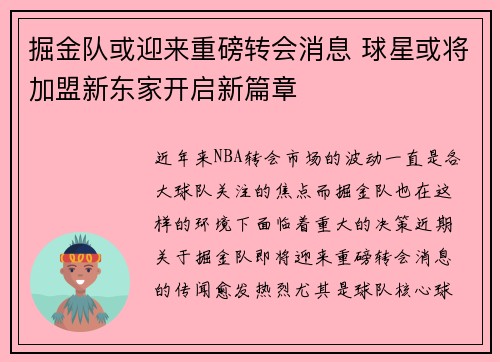 掘金队或迎来重磅转会消息 球星或将加盟新东家开启新篇章

近年来NBA转会市场的波动一直是各大球队关注的焦点而掘金队也在这样的环境下面临着重大的决策近期关于掘金队即将迎来重磅转会消息的传闻愈发热烈尤其是球队核心球